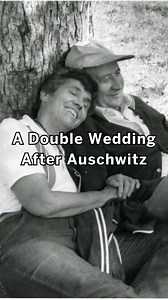 A Double Wedding
After Auschwitz